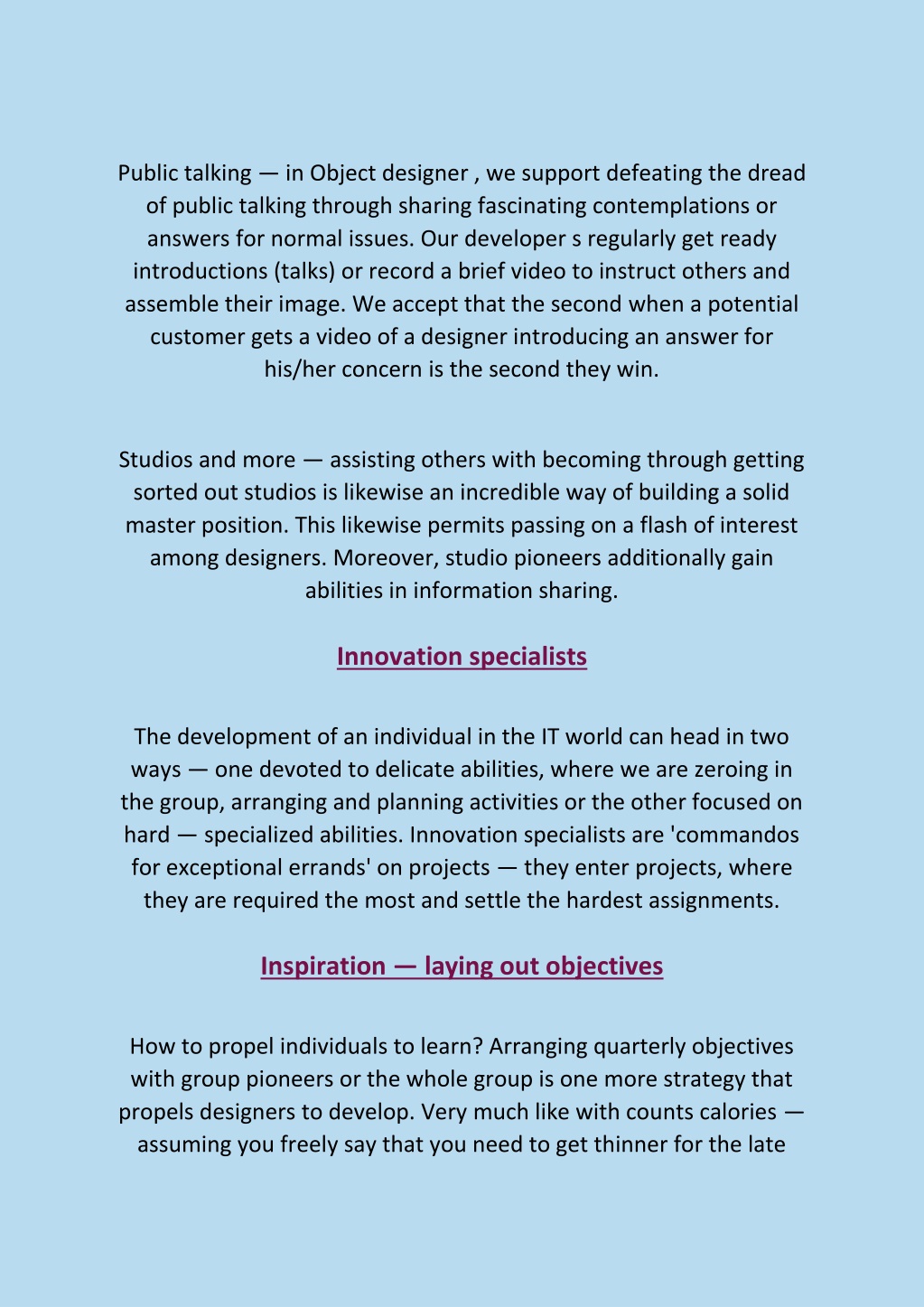 Public talking — in Object designer , we support defeating the dread of public talking through sharing fascinating contemplations or answers for normal issues. Our developer s regularly get ready introductions (talks) or record a brief video to instruct others and assemble their image. We accept that the second when a potential customer gets a video of a designer introducing an answer for his/her concern is the second they win.

Studios and more — assisting others with becoming through getting sorted out studios is likewise an incredible way of building a solid master position. This likewise permits passing on a flash of interest among designers. Moreover, studio pioneers additionally gain abilities in information sharing.

Innovation specialists

The development of an individual in the IT world can head in two ways — one devoted to delicate abilities, where we are zeroing in the group, arranging and planning activities or the other focused on hard — specialized abilities. Innovation specialists are 'commandos for exceptional errands' on projects — they enter projects, where they are required the most and settle the hardest assignments.

Inspiration — laying out objectives

How to propel individuals to learn? Arranging quarterly objectives with group pioneers or the whole group is one more strategy that propels designers to develop. Very much like with counts calories — assuming you freely say that you need to get thinner for the late